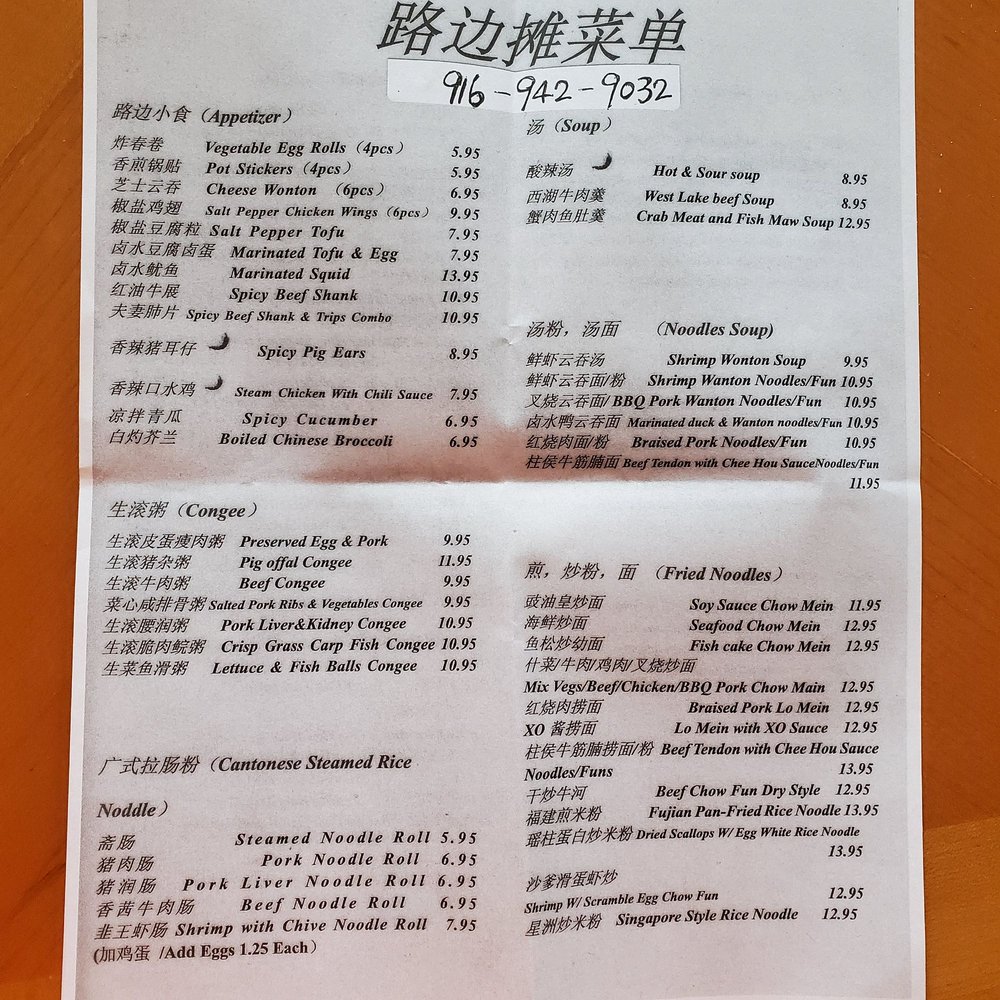 路边摊菜单

916-942-9032

路边小食（Appetizer）
炸春卷 Vegetable Egg Rolls（4pcs） 5.95
香煎锅贴 Pot Stickers（4pcs） 5.95
芝士云吞 Cheese Wonton （6pcs） 6.95
椒盐鸡翅 Salt Pepper Chicken Wings（6pcs） 9.95
椒盐豆腐粒 Salt Pepper Tofu 7.95
卤水豆腐卤蛋 Marinated Tofu & Egg 7.95
卤水鱿鱼 Marinated Squid 13.95
红油牛展 Spicy Beef Shank 10.95
夫妻肺片 Spicy Beef Shank & Trips Combo 10.95
香辣猪耳仔 Spicy Pig Ears 8.95
香辣口水鸡 Steam Chicken With Chili Sauce 7.95
凉拌青瓜 Spicy Cucumber 6.95
白灼芥兰 Boiled Chinese Broccoli 6.95

生滚粥（Congee）
生滚皮蛋瘦肉粥 Preserved Egg & Pork 9.95
生滚猪杂粥 Pig offal Congee 11.95
生滚牛肉粥 Beef Congee 9.95
菜心咸排骨粥 Salted Pork Ribs & Vegetables Congee 9.95
生滚腰润粥 Pork Liver&Kidney Congee 10.95
生滚脆肉鲩粥 Crisp Grass Carp Fish Congee 10.95
生菜鱼滑粥 Lettuce & Fish Balls Congee 10.95

广式拉肠粉（Cantonese Steamed Rice Noddle）
斋肠 Steamed Noodle Roll 5.95
猪肉肠 Pork Noodle Roll 6.95
猪润肠 Pork Liver Noodle Roll 6.95
香茜牛肉肠 Beef Noodle Roll 6.95
韭王虾肠 Shrimp with Chive Noodle Roll 7.95
(加鸡蛋 /Add Eggs 1.25 Each）

汤（Soup）
酸辣汤 Hot & Sour soup 8.95
西湖牛肉羹 West Lake beef Soup 8.95
蟹肉鱼肚羹 Crab Meat and Fish Maw Soup 12.95

汤粉，汤面 （Noodles Soup）
鲜虾云吞汤 Shrimp Wonton Soup 9.95
鲜虾云吞面/粉 Shrimp Wanton Noodles/Fun 10.95
叉烧云吞面/ BBQ Pork Wanton Noodles/Fun 10.95
卤水鸭云吞面 Marinated duck & Wanton noodles/Fun 10.95
红烧肉面/粉 Braised Pork Noodles/Fun 10.95
柱侯牛筋腩面 Beef Tendon with Chee Hou SauceNoodles/Fun 11.95

煎，炒粉，面 （Fried Noodles）
豉油皇炒面 Soy Sauce Chow Mein 11.95
海鲜炒面 Seafood Chow Mein 12.95
鱼松炒幼面 Fish cake Chow Mein 12.95
什菜/牛肉/鸡肉/叉烧炒面
Mix Vegs/Beef/Chicken/BBQ Pork Chow Main 12.95
红烧肉捞面 Braised Pork Lo Mein 12.95
XO 酱捞面 Lo Mein with XO Sauce 12.95
柱侯牛筋腩捞面/粉 Beef Tendon with Chee Hou Sauce Noodles/Funs 13.95
干炒牛河 Beef Chow Fun Dry Style 12.95
福建煎米粉 Fujian Pan-Fried Rice Noodle 13.95
瑶柱蛋白炒米粉 Dried Scallops W/ Egg White Rice Noodle 13.95
沙爹滑蛋虾炒
Shrimp W/ Scramble Egg Chow Fun 12.95
星洲炒米粉 Singapore Style Rice Noodle 12.95